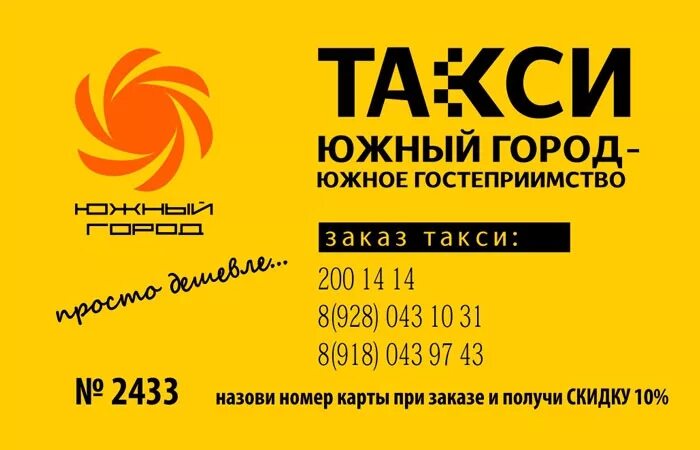 ЮЖНЫЙ ГОРОД

просто дешевле...

ТАКСИ

ЮЖНЫЙ ГОРОД – ЮЖНОЕ ГОСТЕПРИИМСТВО

заказ такси:

200 14 14
8(928) 043 10 31
8(918) 043 97 43

№ 2433

назови номер карты при заказе и получи СКИДКУ 10%